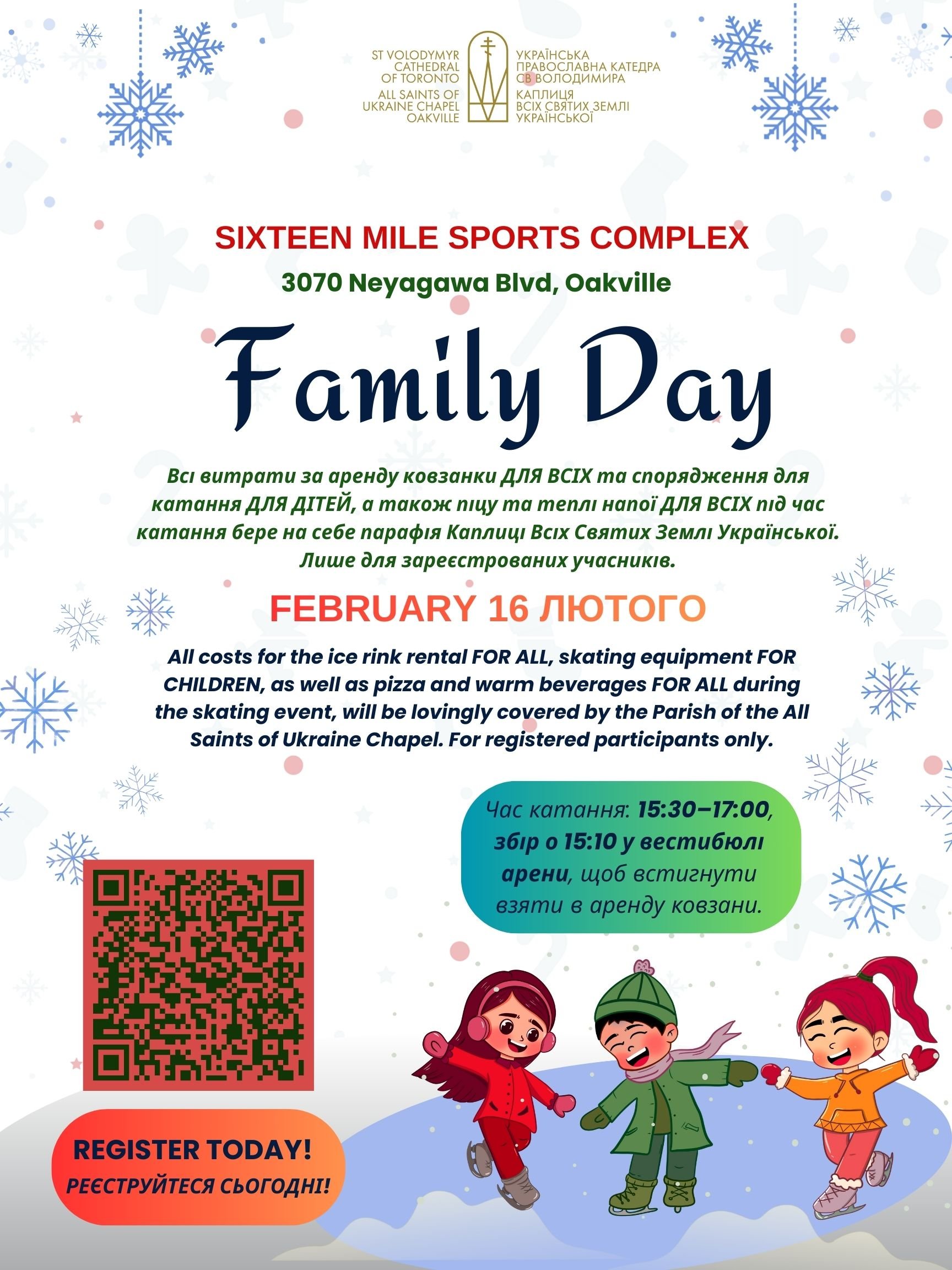 ST VOLODYMYR
CATHEDRAL
OF TORONTO
ALL SAINTS OF
UKRAINE CHAPEL
OAKVILLE

УКРАЇНСЬКА
ПРАВОСЛАВНА КАТЕДРА
СВ ВОЛОДИМИРА
КАПЛИЦЯ
ВСІХ СВЯТИХ ЗЕМЛІ
УКРАЇНСЬКОЇ

SIXTEEN MILE SPORTS COMPLEX

3070 Neyagawa Blvd, Oakville

Family Day

Всі витрати за аренду ковзанки ДЛЯ ВСІХ та спорядження для катання ДЛЯ ДІТЕЙ, а також піцу та теплі напої ДЛЯ ВСІХ під час катання бере на себе парафія Каплиці Всіх Святих Землі Української. Лише для зареєстрованих учасників.

FEBRUARY 16 ЛЮТОГО

All costs for the ice rink rental FOR ALL, skating equipment FOR CHILDREN, as well as pizza and warm beverages FOR ALL during the skating event, will be lovingly covered by the Parish of the All Saints of Ukraine Chapel. For registered participants only.

Час катання: 15:30–17:00, збір о 15:10 у вестибюлі арени, щоб встигнути взяти в аренду ковзани.

REGISTER TODAY!
РЕЄСТРУЙТЕСЯ СЬОГОДНІ!